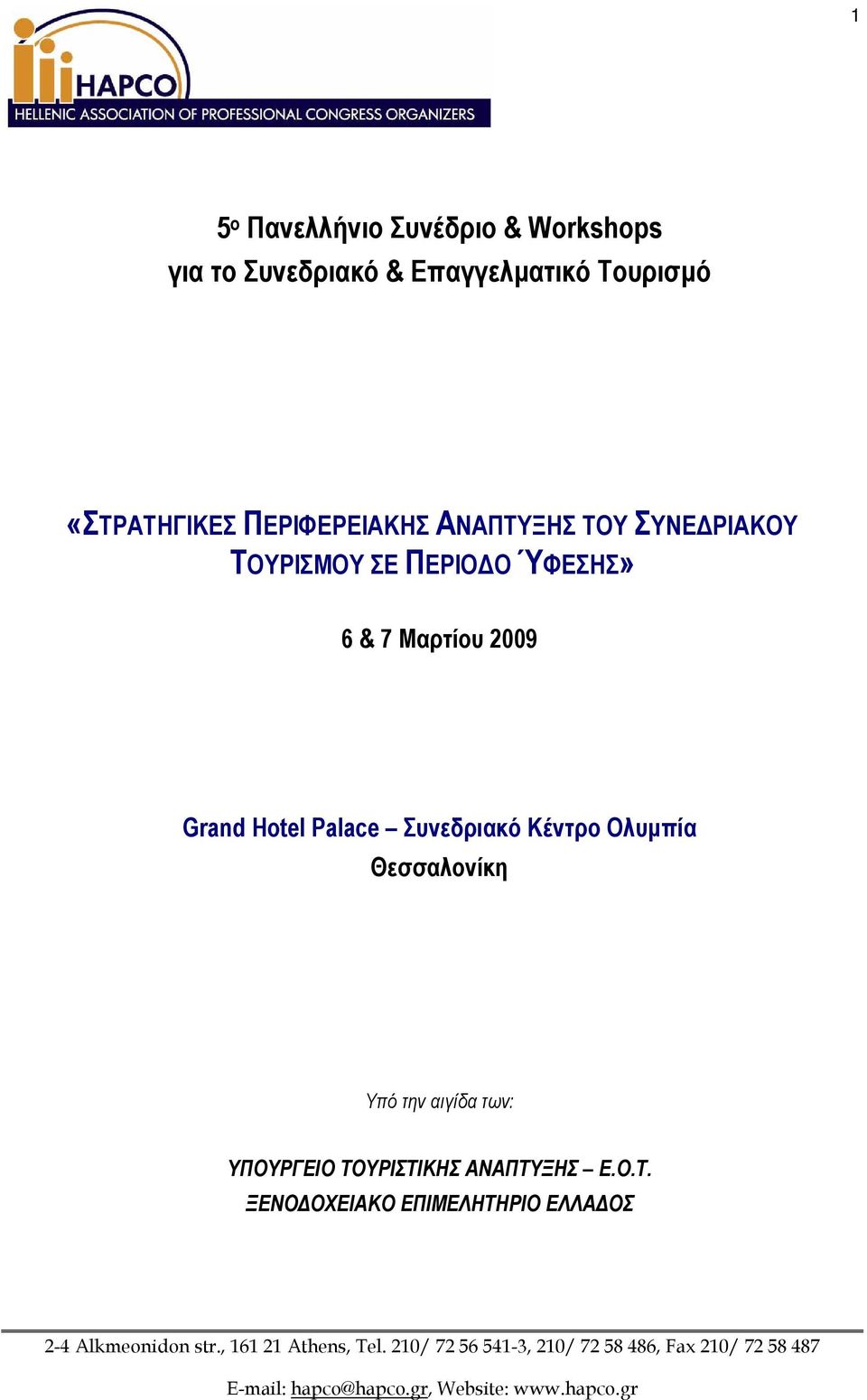 1

HAPCO
HELLENIC ASSOCIATION OF PROFESSIONAL CONGRESS ORGANIZERS

5ο Πανελλήνιο Συνέδριο & Workshops
για το Συνεδριακό & Επαγγελματικό Τουρισμό

«ΣΤΡΑΤΗΓΙΚΕΣ ΠΕΡΙΦΕΡΕΙΑΚΗΣ ΑΝΑΠΤΥΞΗΣ ΤΟΥ ΣΥΝΕΔΡΙΑΚΟΥ ΤΟΥΡΙΣΜΟΥ ΣΕ ΠΕΡΙΟΔΟ ΎΦΕΣΗΣ»

6 & 7 Μαρτίου 2009

Grand Hotel Palace – Συνεδριακό Κέντρο Ολυμπία
Θεσσαλονίκη

Υπό την αιγίδα των:

ΥΠΟΥΡΓΕΙΟ ΤΟΥΡΙΣΤΙΚΗΣ ΑΝΑΠΤΥΞΗΣ – Ε.Ο.Τ.
ΞΕΝΟΔΟΧΕΙΑΚΟ ΕΠΙΜΕΛΗΤΗΡΙΟ ΕΛΛΑΔΟΣ

2-4 Alkmeonidon str., 161 21 Athens, Tel. 210/ 72 56 541-3, 210/ 72 58 486, Fax 210/ 72 58 487

E-mail: hapco@hapco.gr, Website: www.hapco.gr